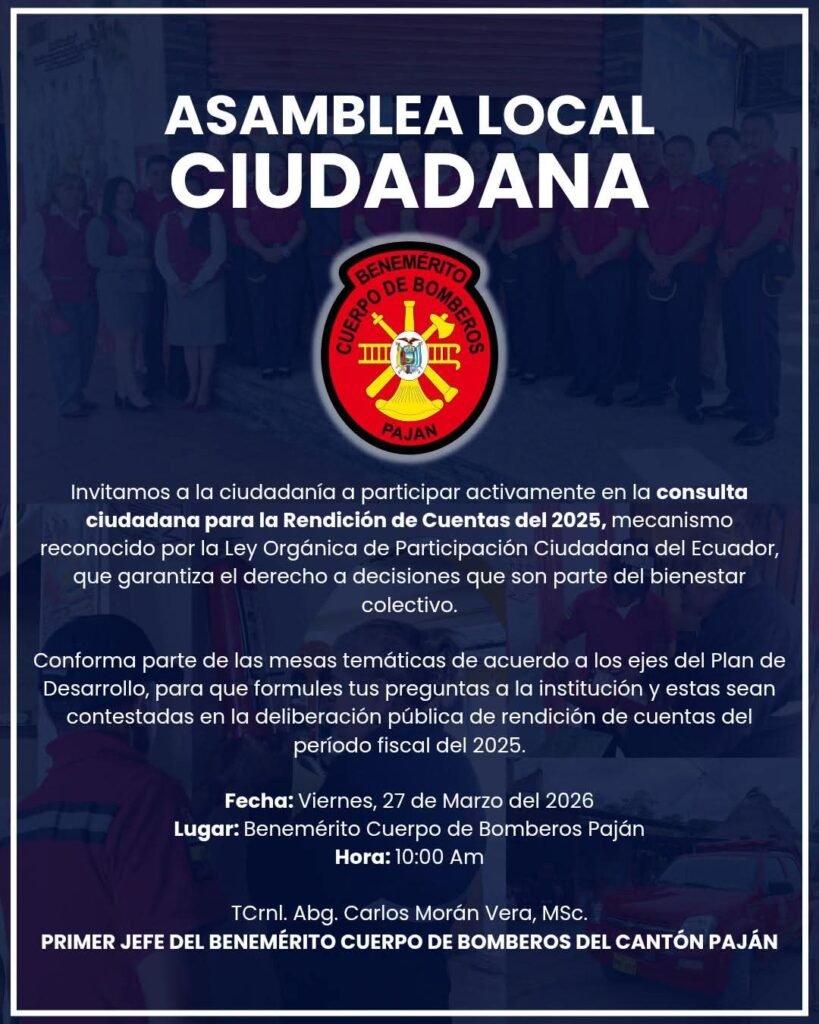 ASAMBLEA LOCAL
CIUDADANA

BENEMÉRITO
CUERPO DE BOMBEROS
PAJAN

Invitamos a la ciudadanía a participar activamente en la consulta ciudadana para la Rendición de Cuentas del 2025, mecanismo reconocido por la Ley Orgánica de Participación Ciudadana del Ecuador, que garantiza el derecho a decisiones que son parte del bienestar colectivo.

Conforma parte de las mesas temáticas de acuerdo a los ejes del Plan de Desarrollo, para que formules tus preguntas a la institución y estas sean contestadas en la deliberación pública de rendición de cuentas del período fiscal del 2025.

Fecha: Viernes, 27 de Marzo del 2026
Lugar: Benemérito Cuerpo de Bomberos Paján
Hora: 10:00 Am

TCrnl. Abg. Carlos Morán Vera, MSc.
PRIMER JEFE DEL BENEMÉRITO CUERPO DE BOMBEROS DEL CANTÓN PAJÁN